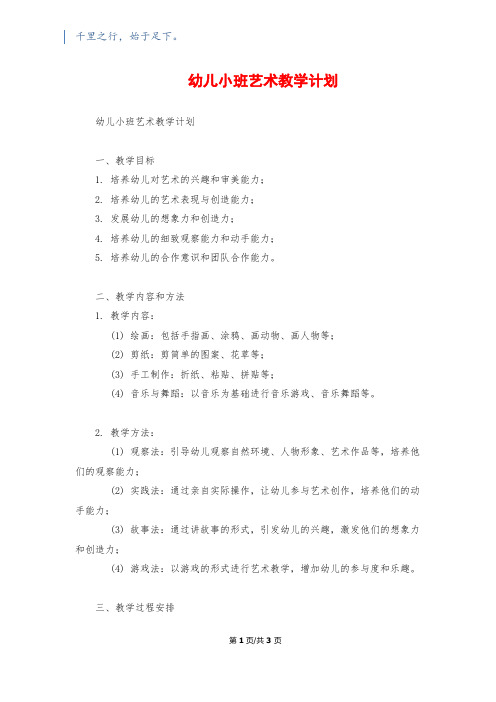 千里之行，始于足下。

幼儿小班艺术教学计划

幼儿小班艺术教学计划

一、教学目标

1. 培养幼儿对艺术的兴趣和审美能力；

2. 培养幼儿的艺术表现与创造能力；

3. 发展幼儿的想象力和创造力；

4. 培养幼儿的细致观察能力和动手能力；

5. 培养幼儿的合作意识和团队合作能力。

二、教学内容和方法

1. 教学内容：

(1) 绘画：包括手指画、涂鸦、画动物、画人物等；

(2) 剪纸：剪简单的图案、花草等；

(3) 手工制作：折纸、粘贴、拼贴等；

(4) 音乐与舞蹈：以音乐为基础进行音乐游戏、音乐舞蹈等。

2. 教学方法：

(1) 观察法：引导幼儿观察自然环境、人物形象、艺术作品等，培养他们的观察能力；

(2) 实践法：通过亲自实际操作，让幼儿参与艺术创作，培养他们的动手能力；

(3) 故事法：通过讲故事的形式，引发幼儿的兴趣，激发他们的想象力和创造力；

(4) 游戏法：以游戏的形式进行艺术教学，增加幼儿的参与度和乐趣。

三、教学过程安排

第 1 页/共 3 页